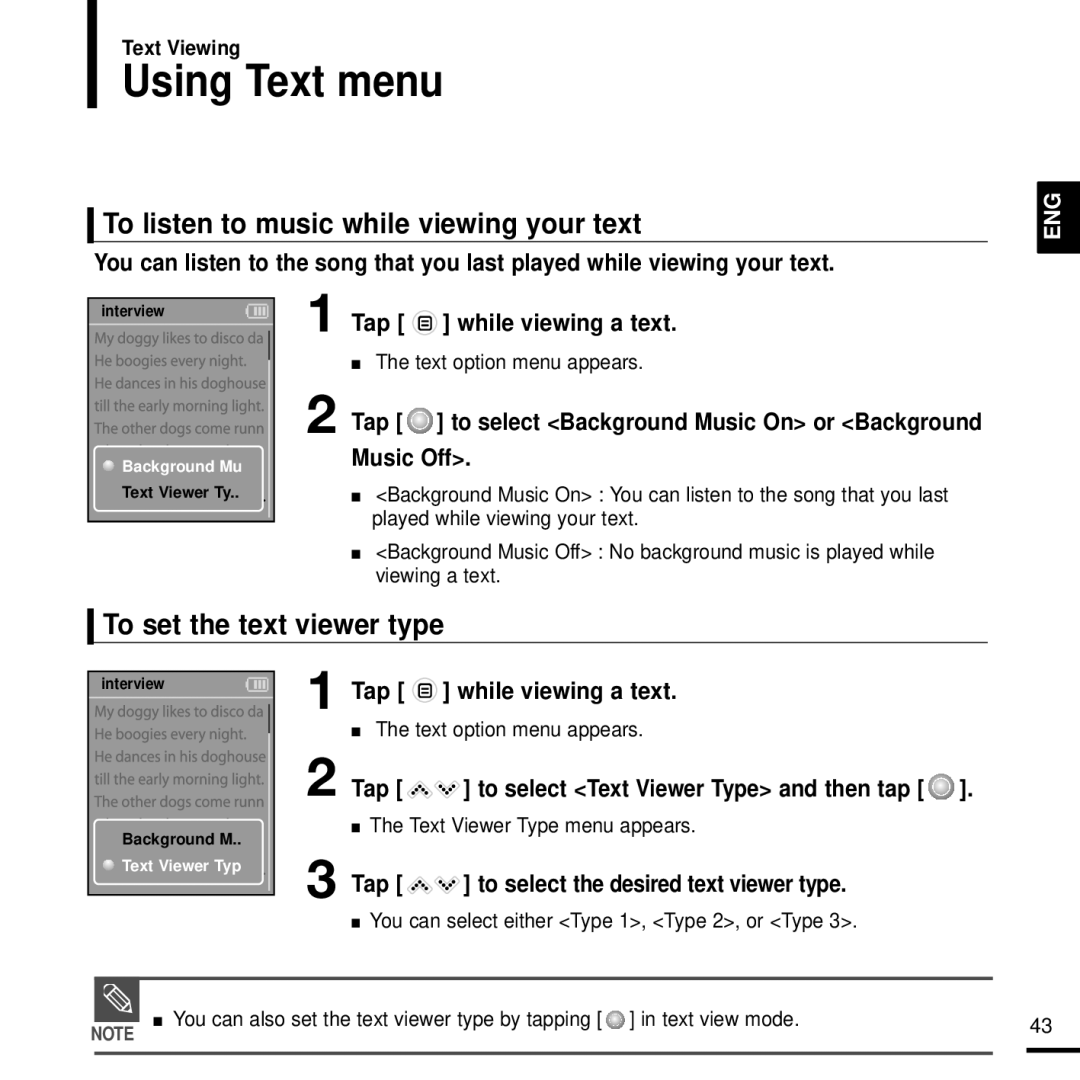 Text Viewing

Using Text menu

ENG

To listen to music while viewing your text

You can listen to the song that you last played while viewing your text.

interview

My doggy likes to disco da
He boogies every night.
He dances in his doghouse
till the early morning light.
The other dogs come runn

Background Mu
Text Viewer Ty..

1 Tap [ ] while viewing a text.

■ The text option menu appears.

2 Tap [ ] to select <Background Music On> or <Background Music Off>.

■ <Background Music On> : You can listen to the song that you last played while viewing your text.

■ <Background Music Off> : No background music is played while viewing a text.

To set the text viewer type

interview

My doggy likes to disco da
He boogies every night.
He dances in his doghouse
till the early morning light.
The other dogs come runn

Background M..
Text Viewer Typ

1 Tap [ ] while viewing a text.

■ The text option menu appears.

2 Tap [ ] to select <Text Viewer Type> and then tap [ ].

■ The Text Viewer Type menu appears.

3 Tap [ ] to select the desired text viewer type.

■ You can select either <Type 1>, <Type 2>, or <Type 3>.

NOTE ■ You can also set the text viewer type by tapping [ ] in text view mode.

43